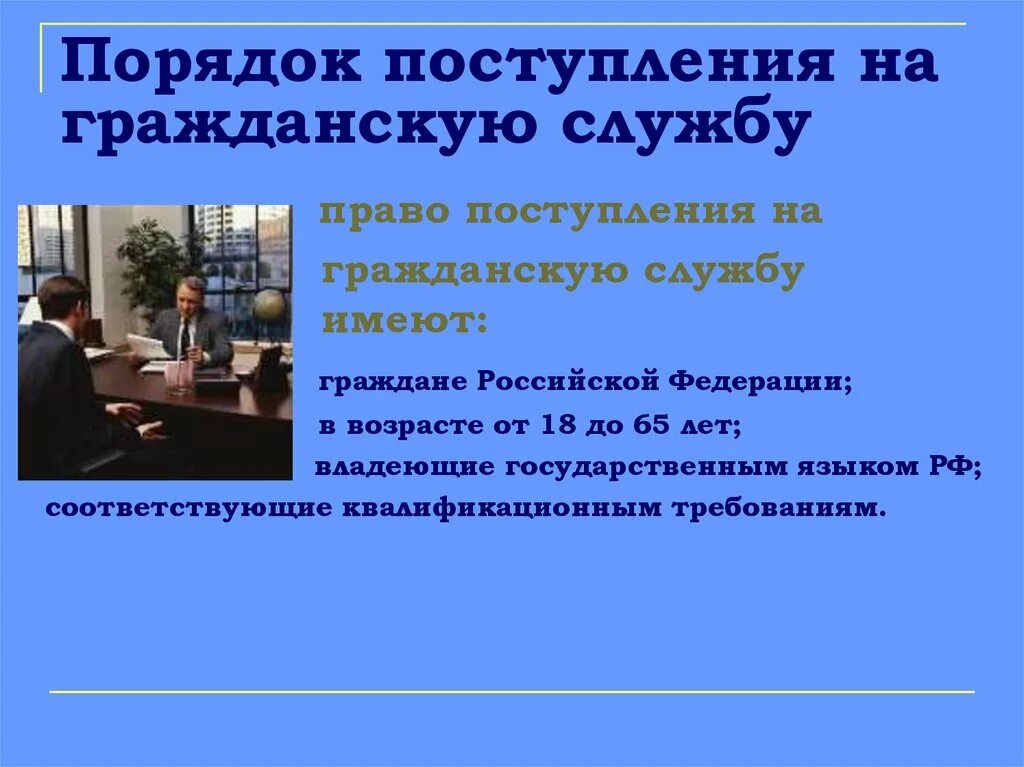 Порядок поступления на гражданскую службу

право поступления на гражданскую службу имеют:

граждане Российской Федерации;

в возрасте от 18 до 65 лет;

владеющие государственным языком РФ;

соответствующие квалификационным требованиям.